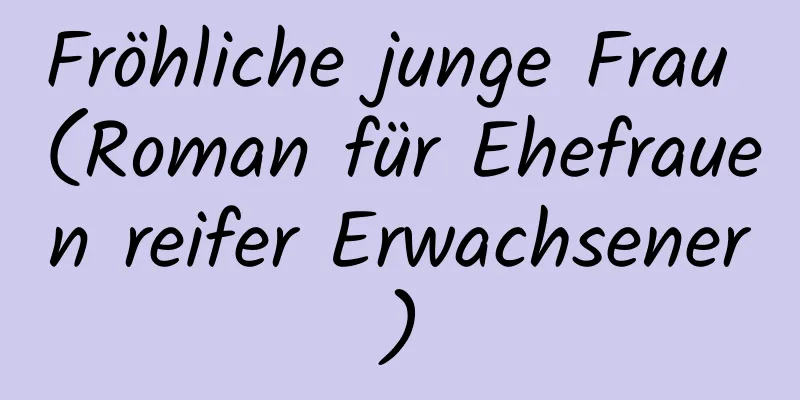 Fröhliche junge Frau (Roman für Ehefrauen reifer Erwachsener)